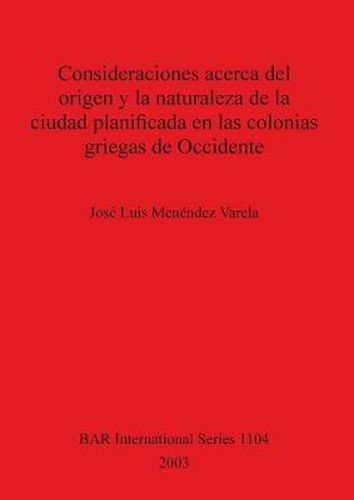 Consideraciones acerca del origen y la naturaleza de la ciudad planificada en las colonias griegas de Occidente

José Luis Menéndez Varela

BAR International Series 1104
2003